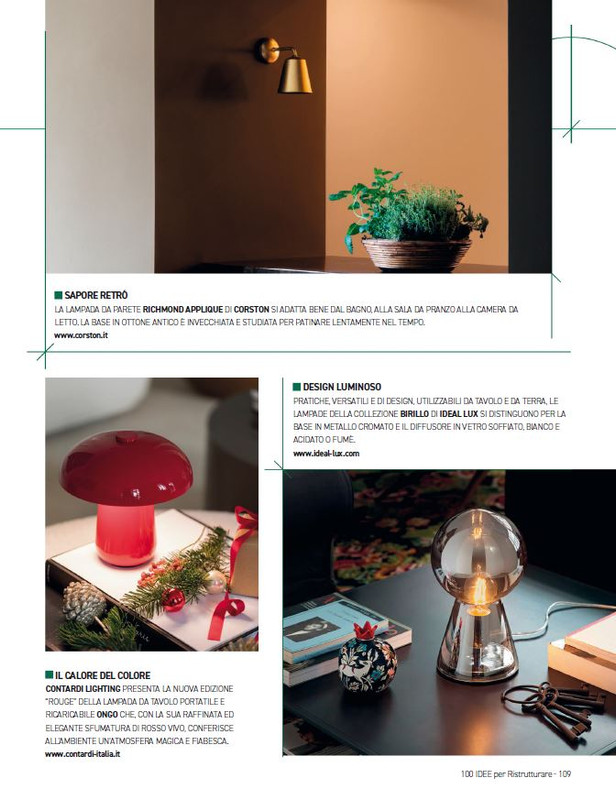 SAPORE RETRÒ
LA LAMPADA DA PARETE RICHMOND APPLIQUE DI CORSTON SI ADATTA BENE DAL BAGNO, ALLA SALA DA PRANZO ALLA CAMERA DA LETTO. LA BASE IN OTTONE ANTICO È INVECCHIATA E STUDIATA PER PATINARE LENTAMENTE NEL TEMPO.
www.corston.it

DESIGN LUMINOSO
PRATICHE, VERSATILI E DI DESIGN, UTILIZZABILI DA TAVOLO E DA TERRA, LE LAMPADE DELLA COLLEZIONE BIRILLO DI IDEAL LUX SI DISTINGUONO PER LA BASE IN METALLO CROMATO E IL DIFFUSORE IN VETRO SOFFIATO, BIANCO E ACIDATO O FUMÈ.
www.ideal-lux.com

IL CALORE DEL COLORE
CONTARDI LIGHTING PRESENTA LA NUOVA EDIZIONE "ROUGE" DELLA LAMPADA DA TAVOLO PORTATILE E RICARICABILE ONGO CHE, CON LA SUA RAFFINATA ED ELEGANTE SFUMATURA DI ROSSO VIVO, CONFERISCE ALL'AMBIENTE UN'ATMOSFERA MAGICA E FIABESCA.
www.contardi-italia.it

100 IDEE per Ristrutturare - 109